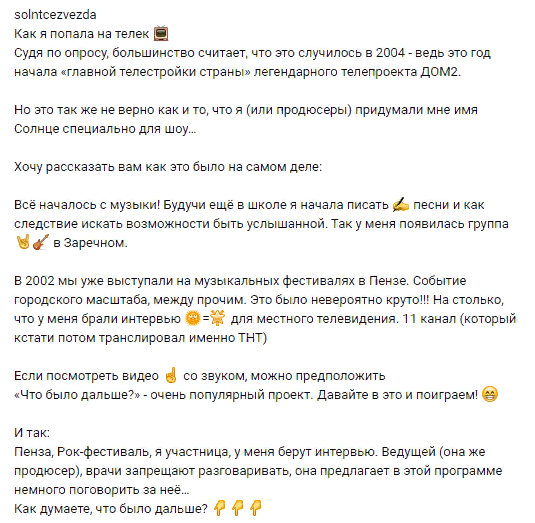 solntcezvezda
Как я попала на телек 📺
Судя по опросу, большинство считает, что это случилось в 2004 - ведь это год начала «главной телестройки страны» легендарного телепроекта ДОМ2.

Но это так же не верно как и то, что я (или продюсеры) придумали мне имя Солнце специально для шоу...

Хочу рассказать вам как это было на самом деле:

Всё началось с музыки! Будучи ещё в школе я начала писать ✍ песни и как следствие искать возможности быть услышанной. Так у меня появилась группа 🤘🎸 в Заречном.

В 2002 мы уже выступали на музыкальных фестивалях в Пензе. Событие городского масштаба, между прочим. Это было невероятно круто!!! На столько, что у меня брали интервью 🌞=🌟 для местного телевидения. 11 канал (который кстати потом транслировал именно ТНТ)

Если посмотреть видео ☝ со звуком, можно предположить «Что было дальше?» - очень популярный проект. Давайте в это и поиграем! 😁

И так:
Пенза, Рок-фестиваль, я участница, у меня берут интервью. Ведущей (она же продюсер), врачи запрещают разговаривать, она предлагает в этой программе немного поговорить за неё...
Как думаете, что было дальше? 👇👇👇